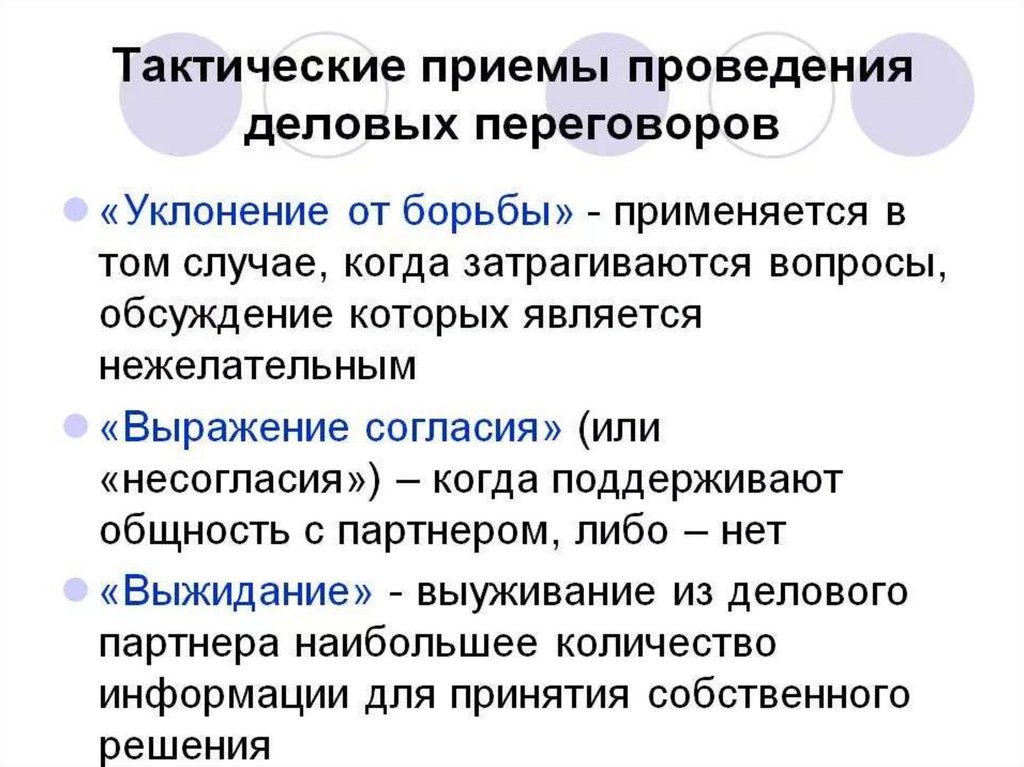 Тактические приемы проведения деловых переговоров

• «Уклонение от борьбы» - применяется в том случае, когда затрагиваются вопросы, обсуждение которых является нежелательным

• «Выражение согласия» (или «несогласия») – когда поддерживают общность с партнером, либо – нет

• «Выжидание» - выуживание из делового партнера наибольшее количество информации для принятия собственного решения